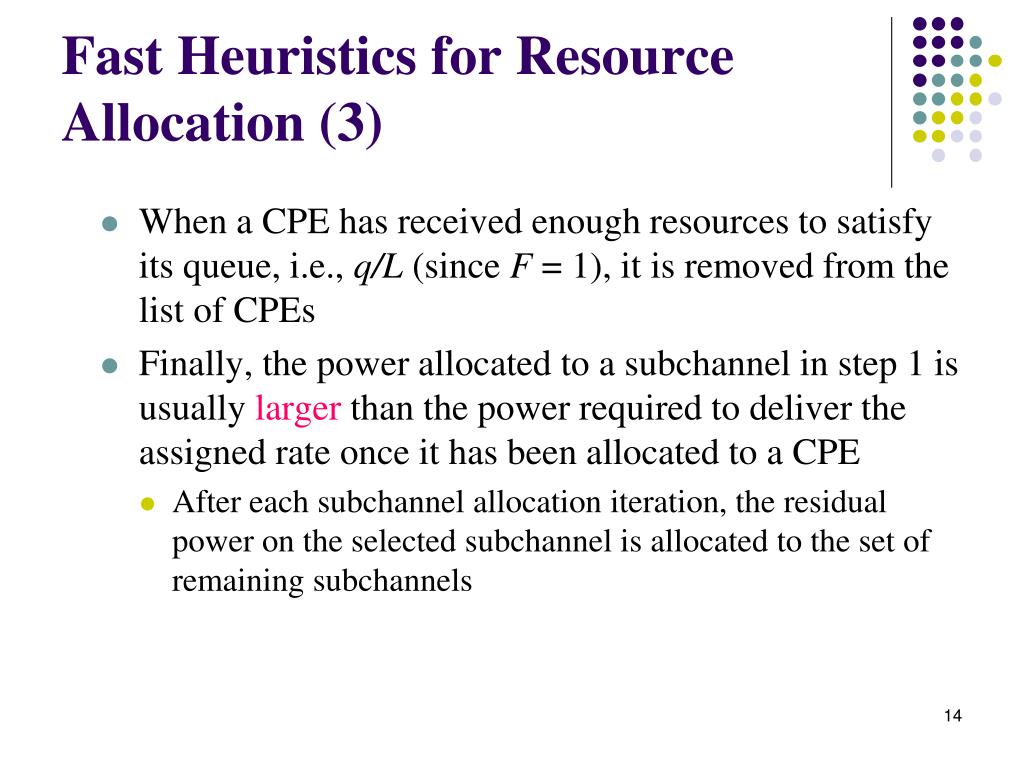 Fast Heuristics for Resource Allocation (3)

When a CPE has received enough resources to satisfy its queue, i.e., $q/L$ (since $F = 1$), it is removed from the list of CPEs

Finally, the power allocated to a subchannel in step 1 is usually larger than the power required to deliver the assigned rate once it has been allocated to a CPE

After each subchannel allocation iteration, the residual power on the selected subchannel is allocated to the set of remaining subchannels

14